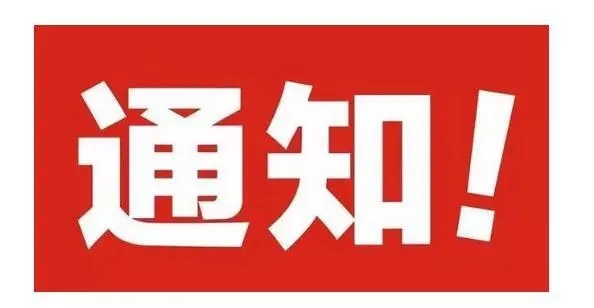 通知！